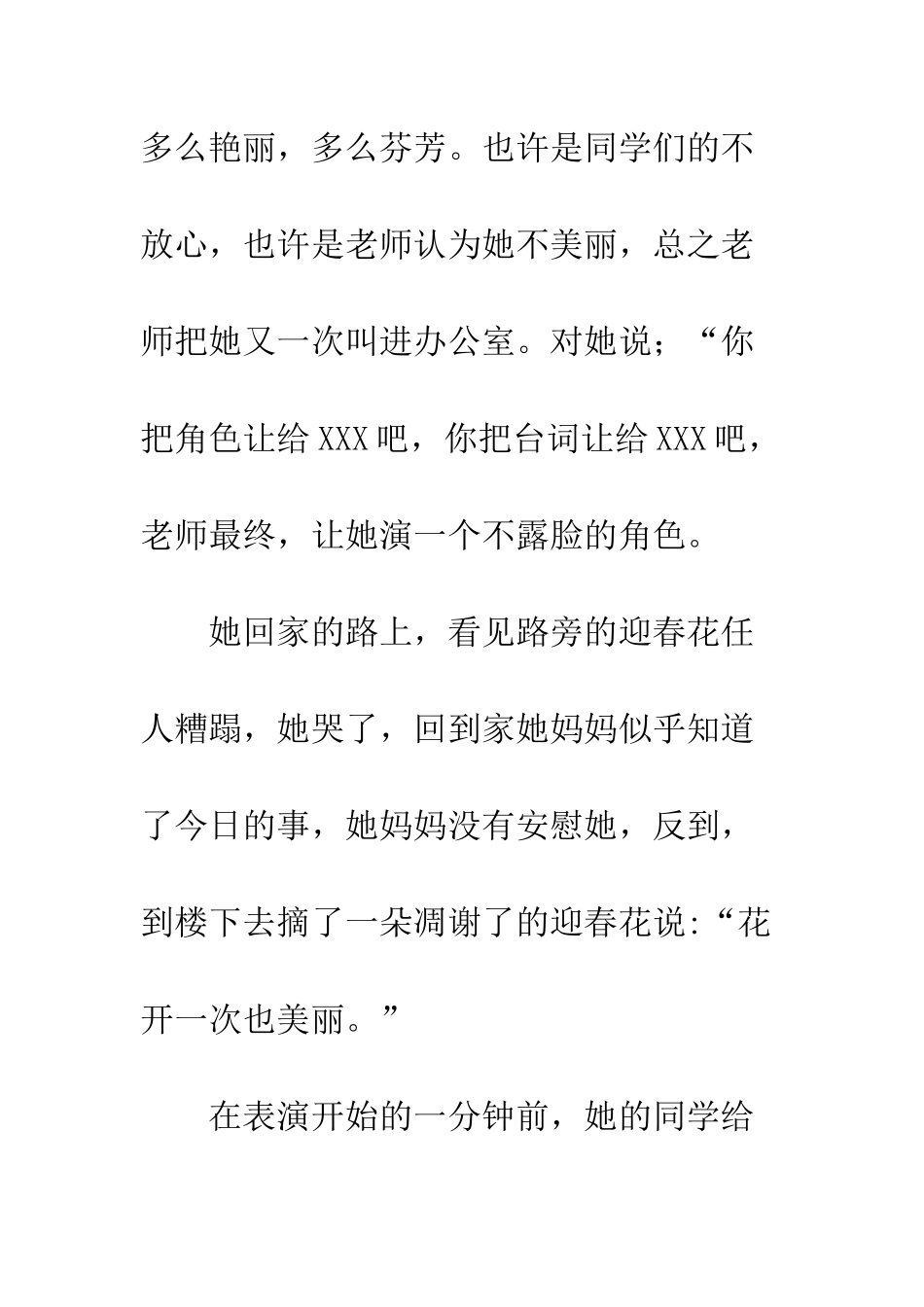 多么艳丽，多么芬芳。也许是同学们的不放心，也许是老师认为她不美丽，总之老师把她又一次叫进办公室。对她说；“你把角色让给 XXX 吧，你把台词让给 XXX 吧，老师最终，让她演一个不露脸的角色。

她回家的路上，看见路旁的迎春花任人糟蹋，她哭了，回到家她妈妈似乎知道了今日的事，她妈妈没有安慰她，反到，到楼下去摘了一朵凋谢了的迎春花说:“花开一次也美丽。”

在表演开始的一分钟前，她的同学给